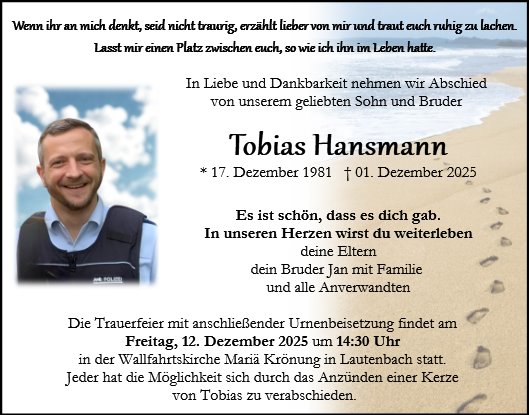 Wenn ihr an mich denkt, seid nicht traurig, erzählt lieber von mir und traut euch ruhig zu lachen. Lasst mir einen Platz zwischen euch, so wie ich ihn im Leben hatte.

In Liebe und Dankbarkeit nehmen wir Abschied von unserem geliebten Sohn und Bruder

Tobias Hansmann

* 17. Dezember 1981 † 01. Dezember 2025

POLIZEI

Es ist schön, dass es dich gab.
In unseren Herzen wirst du weiterleben
deine Eltern
dein Bruder Jan mit Familie
und alle Anverwandten

Die Trauerfeier mit anschließender Urnenbeisetzung findet am Freitag, 12. Dezember 2025 um 14:30 Uhr in der Wallfahrtskirche Mariä Krönung in Lautenbach statt. Jeder hat die Möglichkeit sich durch das Anzünden einer Kerze von Tobias zu verabschieden.